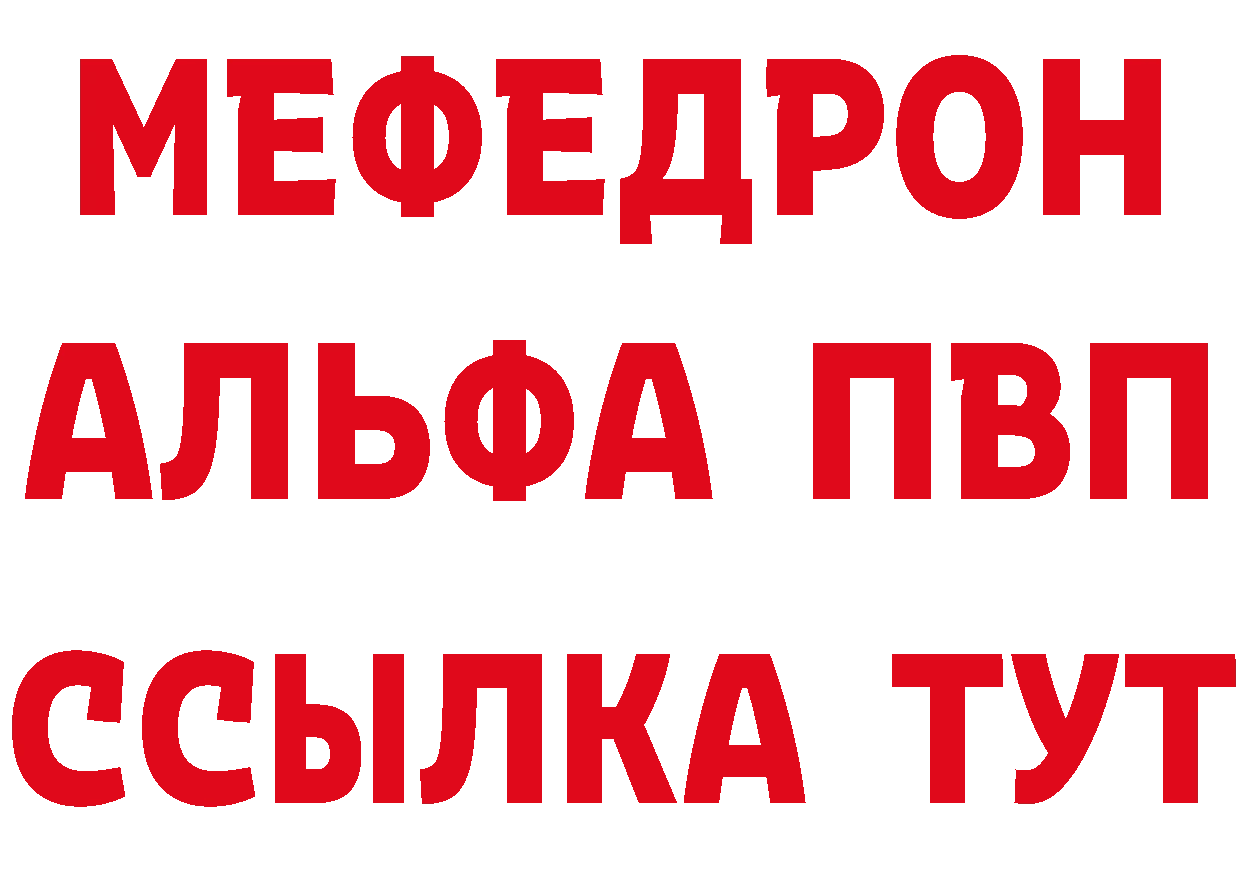 МЕФЕДРОН
АЛЬФА ПВП
ССЫЛКА ТУТ